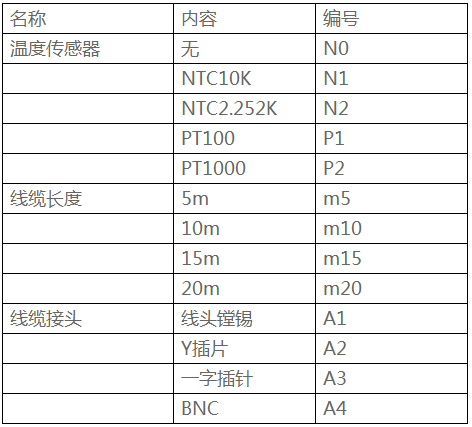 | 名称 | 内容 | 编号 |
|---|---|---|
| 温度传感器 | 无 | N0 |
|  | NTC10K | N1 |
|  | NTC2.252K | N2 |
|  | PT100 | P1 |
|  | PT1000 | P2 |
| 线缆长度 | 5m | m5 |
|  | 10m | m10 |
|  | 15m | m15 |
|  | 20m | m20 |
| 线缆接头 | 线头镗锡 | A1 |
|  | Y插片 | A2 |
|  | 一字插针 | A3 |
|  | BNC | A4 |